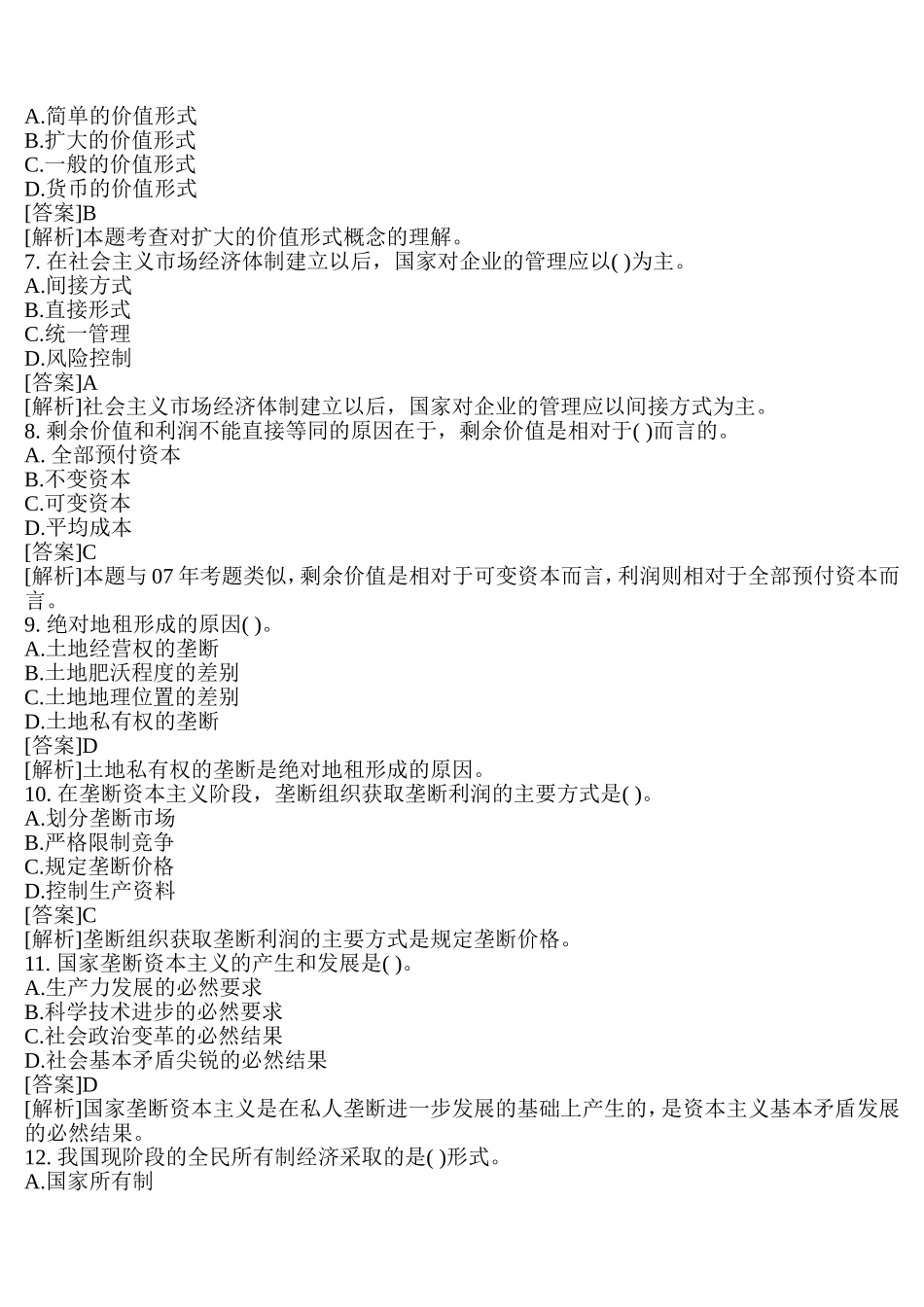 A.简单的价值形式
B.扩大的价值形式
C.一般的价值形式
D.货币的价值形式
[答案]B
[解析]本题考查对扩大的价值形式概念的理解。
7. 在社会主义市场经济体制建立以后，国家对企业的管理应以( )为主。
A.间接方式
B.直接形式
C.统一管理
D.风险控制
[答案]A
[解析]社会主义市场经济体制建立以后，国家对企业的管理应以间接方式为主。
8. 剩余价值和利润不能直接等同的原因在于，剩余价值是相对于( )而言的。
A. 全部预付资本
B.不变资本
C.可变资本
D.平均成本
[答案]C
[解析]本题与 07 年考题类似，剩余价值是相对于可变资本而言，利润则相对于全部预付资本而言。
9. 绝对地租形成的原因( )。
A.土地经营权的垄断
B.土地肥沃程度的差别
C.土地地理位置的差别
D.土地私有权的垄断
[答案]D
[解析]土地私有权的垄断是绝对地租形成的原因。
10. 在垄断资本主义阶段，垄断组织获取垄断利润的主要方式是( )。
A.划分垄断市场
B.严格限制竞争
C.规定垄断价格
D.控制生产资料
[答案]C
[解析]垄断组织获取垄断利润的主要方式是规定垄断价格。
11. 国家垄断资本主义的产生和发展是( )。
A.生产力发展的必然要求
B.科学技术进步的必然要求
C.社会政治变革的必然结果
D.社会基本矛盾尖锐的必然结果
[答案]D
[解析]国家垄断资本主义是在私人垄断进一步发展的基础上产生的，是资本主义基本矛盾发展的必然结果。
12. 我国现阶段的全民所有制经济采取的是( )形式。
A.国家所有制